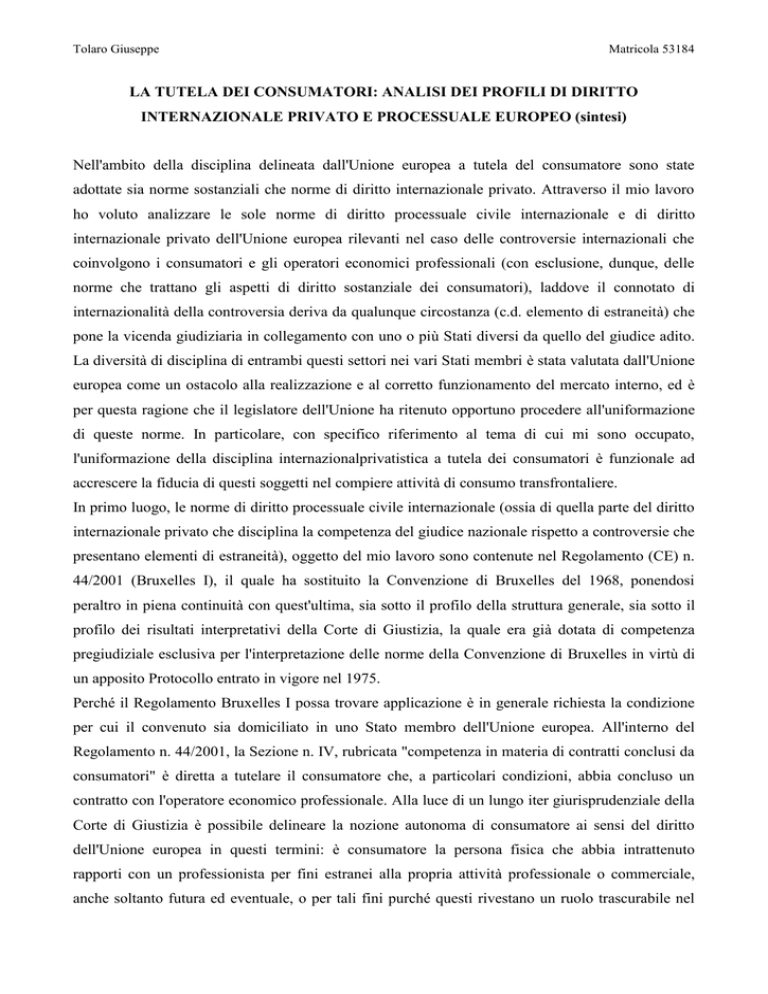 Tolaro Giuseppe

Matricola 53184

LA TUTELA DEI CONSUMATORI: ANALISI DEI PROFILI DI DIRITTO INTERNAZIONALE PRIVATO E PROCESSUALE EUROPEO (sintesi)

Nell'ambito della disciplina delineata dall'Unione europea a tutela del consumatore sono state adottate sia norme sostanziali che norme di diritto internazionale privato. Attraverso il mio lavoro ho voluto analizzare le sole norme di diritto processuale civile internazionale e di diritto internazionale privato dell'Unione europea rilevanti nel caso delle controversie internazionali che coinvolgono i consumatori e gli operatori economici professionali (con esclusione, dunque, delle norme che trattano gli aspetti di diritto sostanziale dei consumatori), laddove il connotato di internazionalità della controversia deriva da qualunque circostanza (c.d. elemento di estraneità) che pone la vicenda giudiziaria in collegamento con uno o più Stati diversi da quello del giudice adito. La diversità di disciplina di entrambi questi settori nei vari Stati membri è stata valutata dall'Unione europea come un ostacolo alla realizzazione e al corretto funzionamento del mercato interno, ed è per questa ragione che il legislatore dell'Unione ha ritenuto opportuno procedere all'uniformazione di queste norme. In particolare, con specifico riferimento al tema di cui mi sono occupato, l'uniformazione della disciplina internazionalprivatistica a tutela dei consumatori è funzionale ad accrescere la fiducia di questi soggetti nel compiere attività di consumo transfrontaliere.
In primo luogo, le norme di diritto processuale civile internazionale (ossia di quella parte del diritto internazionale privato che disciplina la competenza del giudice nazionale rispetto a controversie che presentano elementi di estraneità), oggetto del mio lavoro sono contenute nel Regolamento (CE) n. 44/2001 (Bruxelles I), il quale ha sostituito la Convenzione di Bruxelles del 1968, ponendosi peraltro in piena continuità con quest'ultima, sia sotto il profilo della struttura generale, sia sotto il profilo dei risultati interpretativi della Corte di Giustizia, la quale era già dotata di competenza pregiudiziale esclusiva per l'interpretazione delle norme della Convenzione di Bruxelles in virtù di un apposito Protocollo entrato in vigore nel 1975.
Perché il Regolamento Bruxelles I possa trovare applicazione è in generale richiesta la condizione per cui il convenuto sia domiciliato in uno Stato membro dell'Unione europea. All'interno del Regolamento n. 44/2001, la Sezione n. IV, rubricata "competenza in materia di contratti conclusi da consumatori" è diretta a tutelare il consumatore che, a particolari condizioni, abbia concluso un contratto con l'operatore economico professionale. Alla luce di un lungo iter giurisprudenziale della Corte di Giustizia è possibile delineare la nozione autonoma di consumatore ai sensi del diritto dell'Unione europea in questi termini: è consumatore la persona fisica che abbia intrattenuto rapporti con un professionista per fini estranei alla propria attività professionale o commerciale, anche soltanto futura ed eventuale, o per tali fini purché questi rivestano un ruolo trascurabile nel